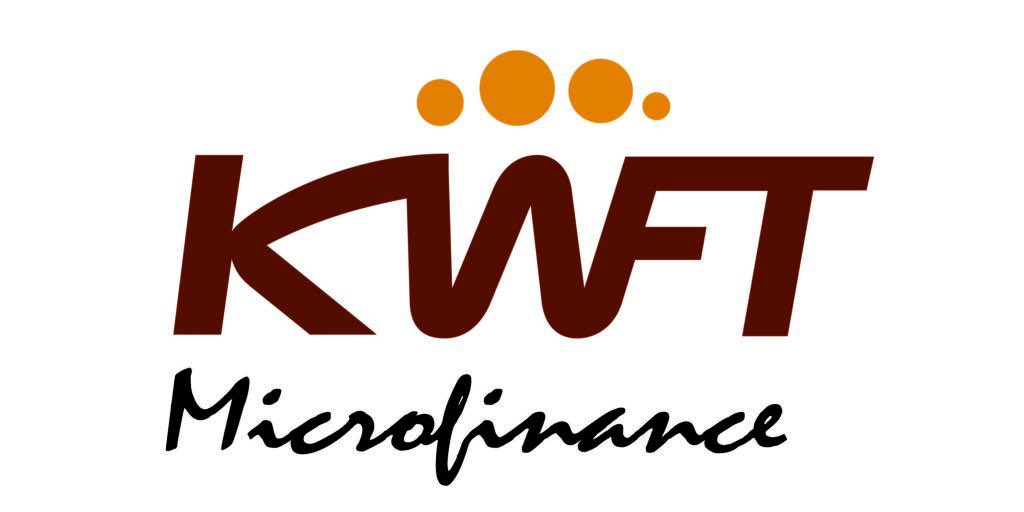 KWFT
Microfinance